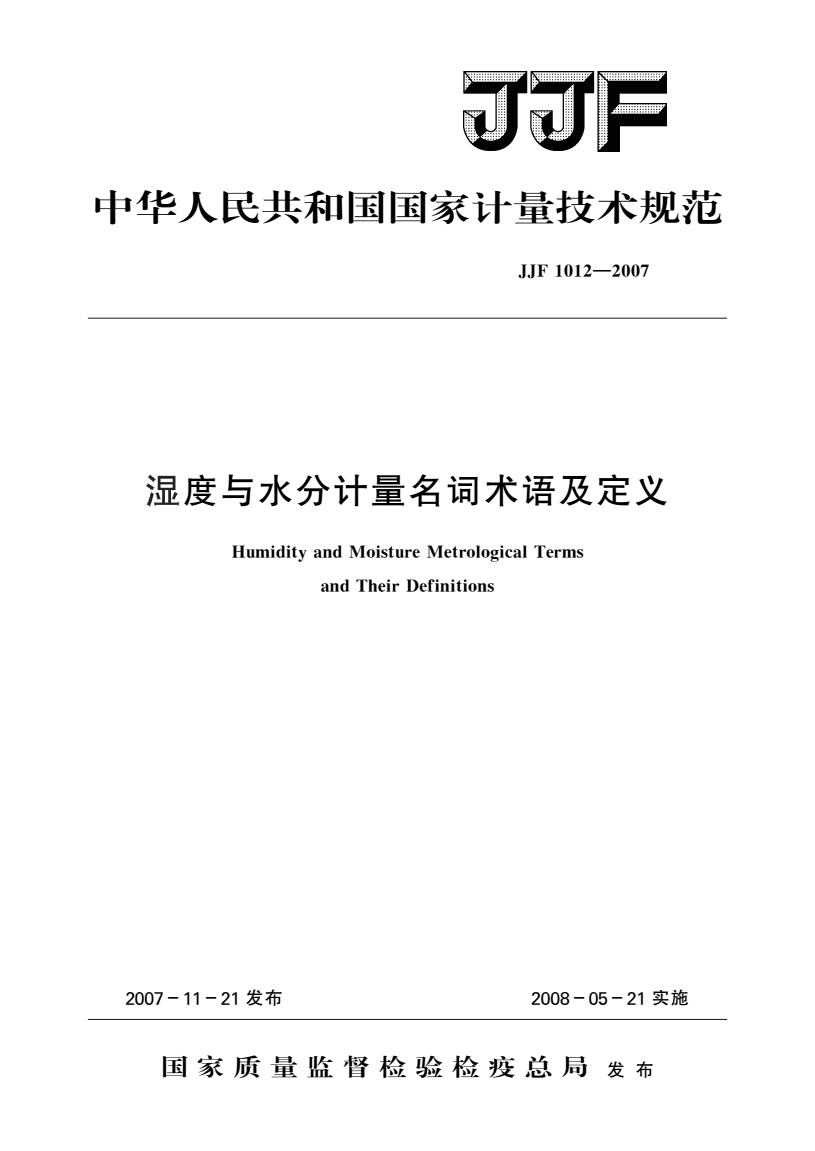 JJF

中华人民共和国国家计量技术规范

JJF 1012—2007

湿度与水分计量名词术语及定义

Humidity and Moisture Metrological Terms and Their Definitions

2007－11－21 发布

2008－05－21 实施

国家质量监督检验检疫总局 发布